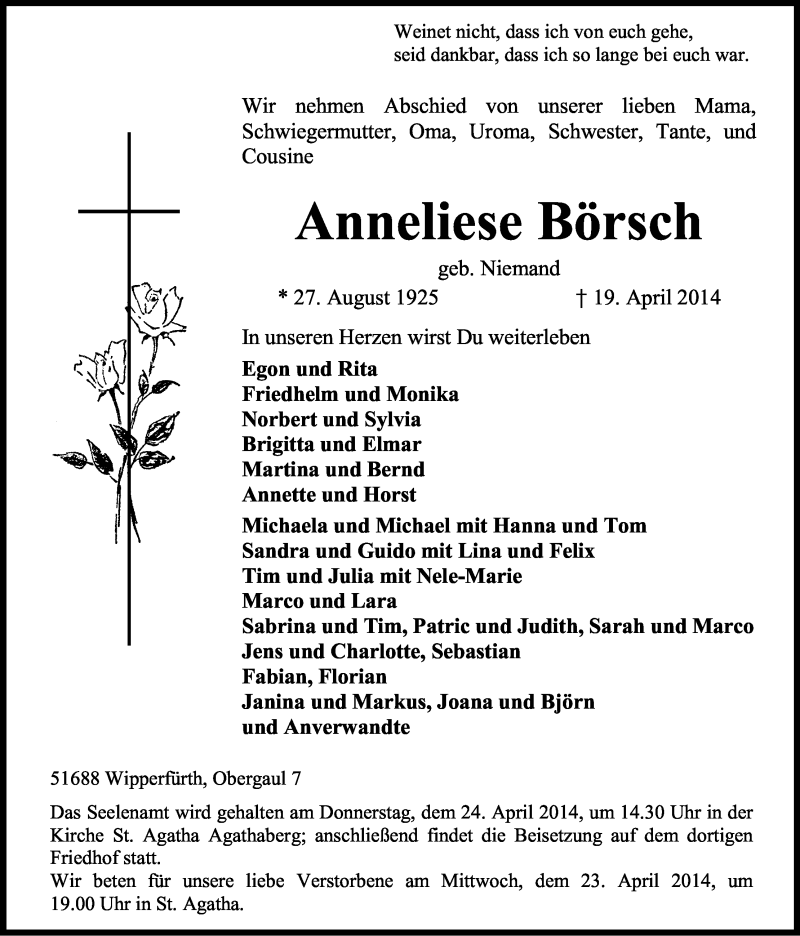 Weinet nicht, dass ich von euch gehe,
seid dankbar, dass ich so lange bei euch war.

Wir nehmen Abschied von unserer lieben Mama, Schwiegermutter, Oma, Uroma, Schwester, Tante, und Cousine

Anneliese Börsch

geb. Niemand

* 27. August 1925 † 19. April 2014

In unseren Herzen wirst Du weiterleben

Egon und Rita
Friedhelm und Monika
Norbert und Sylvia
Brigitta und Elmar
Martina und Bernd
Annette und Horst

Michaela und Michael mit Hanna und Tom
Sandra und Guido mit Lina und Felix
Tim und Julia mit Nele-Marie
Marco und Lara
Sabrina und Tim, Patric und Judith, Sarah und Marco
Jens und Charlotte, Sebastian
Fabian, Florian
Janina und Markus, Joana und Björn
und Anverwandte

51688 Wipperfürth, Obergaul 7

Das Seelenamt wird gehalten am Donnerstag, dem 24. April 2014, um 14.30 Uhr in der Kirche St. Agatha Agathaberg; anschließend findet die Beisetzung auf dem dortigen Friedhof statt.
Wir beten für unsere liebe Verstorbene am Mittwoch, dem 23. April 2014, um 19.00 Uhr in St. Agatha.